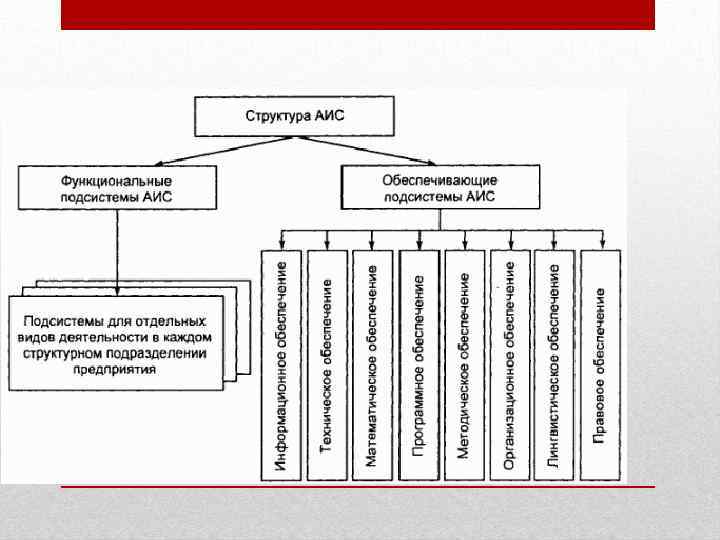 Структура АИС

Функциональные подсистемы АИС

Обеспечивающие подсистемы АИС

Подсистемы для отдельных видов деятельности в каждом структурном подразделении предприятия

Информационное обеспечение

Техническое обеспечение

Математическое обеспечение

Программное обеспечение

Методическое обеспечение

Организационное обеспечение

Лингвистическое обеспечение

Правовое обеспечение